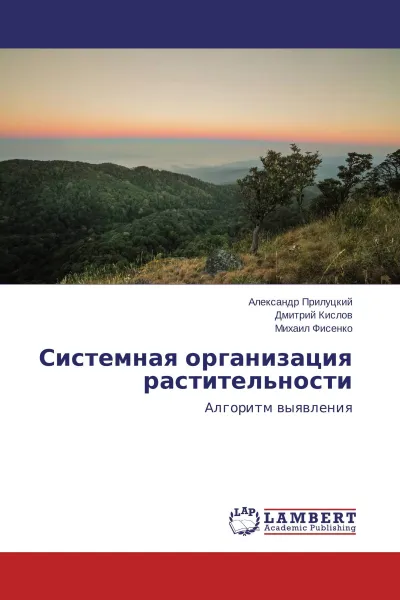 Александр Прилуцкий
Дмитрий Кислов
Михаил Фисенко

Системная организация растительности

Алгоритм выявления

LAP
LAMBERT
Academic Publishing